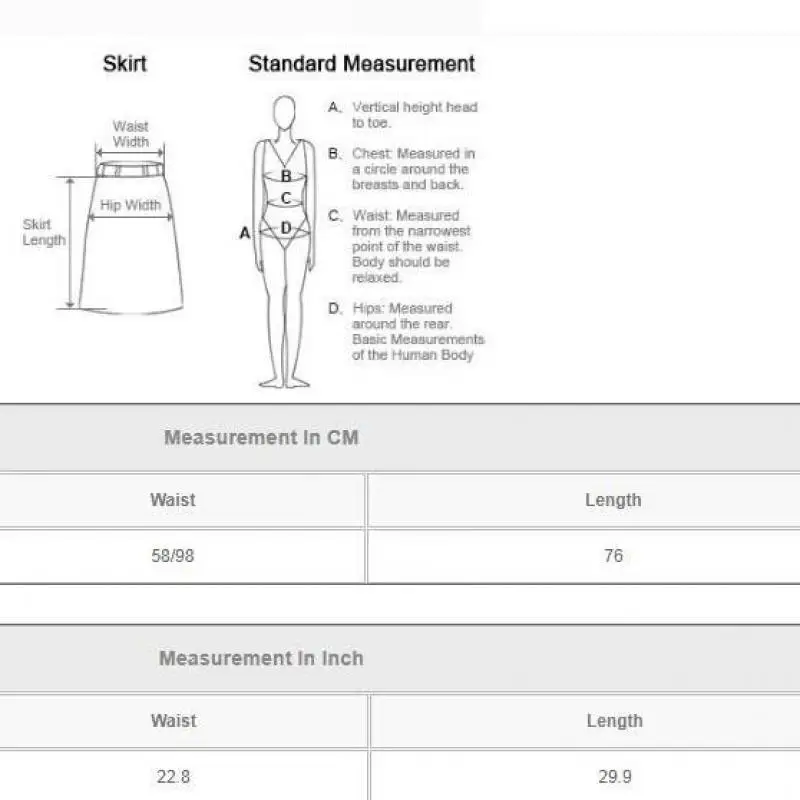 Skirt

Waist Width

Hip Width

Skirt Length

Standard Measurement

B

C

A

D

A. Vertical height head to toe.

B. Chest: Measured in a circle around the breasts and back.

C. Waist: Measured from the narrowest point of the waist. Body should be relaxed.

D. Hips: Measured around the rear. Basic Measurements of the Human Body

Measurement In CM

| Waist | Length |
|---|---|
| 58/98 | 76 |

Measurement In Inch

| Waist | Length |
|---|---|
| 22.8 | 29.9 |